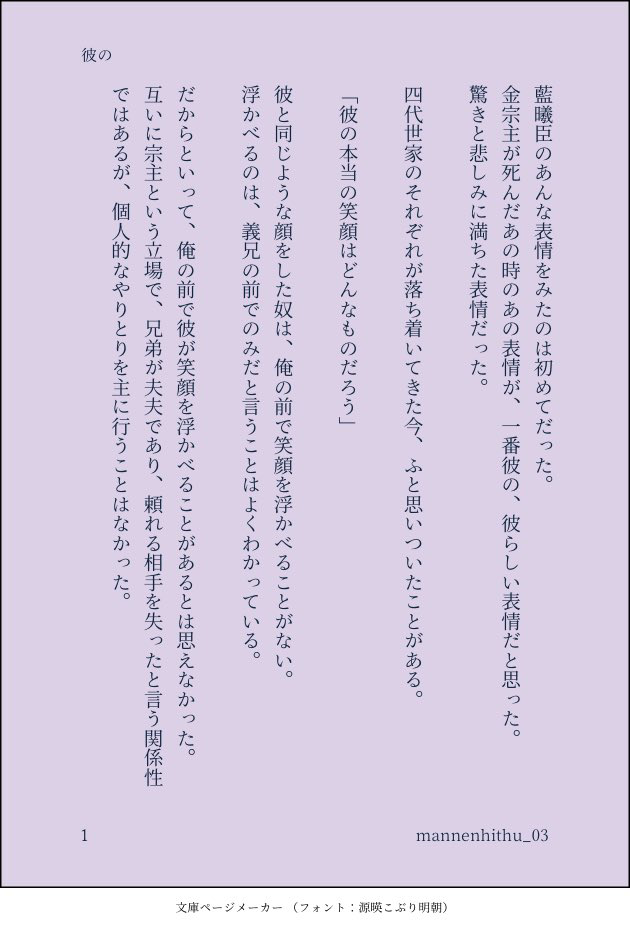 彼の

藍曦臣のあんな表情をみたのは初めてだった。
金宗主が死んだあの時のあの表情が、一番彼の、彼らしい表情だと思った。
驚きと悲しみに満ちた表情だった。

四代世家のそれぞれが落ち着いてきた今、ふと思いついたことがある。

「彼の本当の笑顔はどんなものだろう」

彼と同じような顔をした奴は、俺の前で笑顔を浮かべることがない。
浮かべるのは、義兄の前でのみだと言うことはよくわかっている。

だからといって、俺の前で彼が笑顔を浮かべることがあるとは思えなかった。
互いに宗主という立場で、兄弟が夫夫であり、頼れる相手を失ったと言う関係性ではあるが、個人的なやりとりを主に行うことはなかった。

1

mannenhithu_03

文庫ページメーカー（フォント：源暎こぶり明朝）